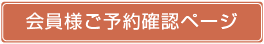 会員様ご予約確認ページ